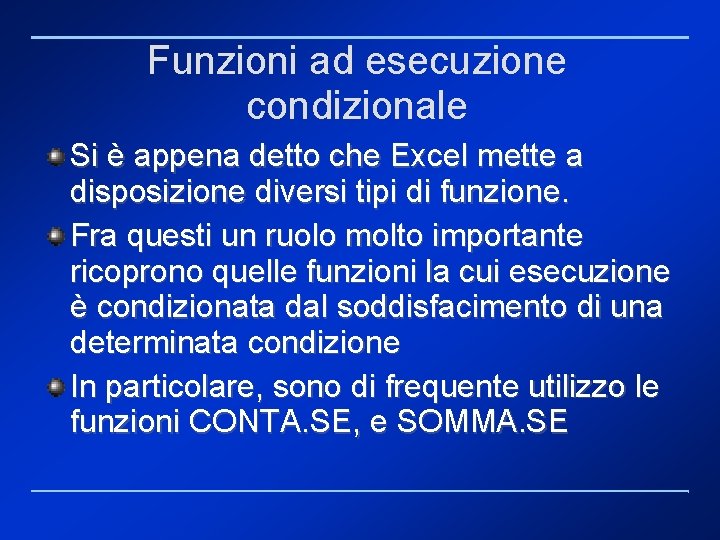 Funzioni ad esecuzione condizionale

Si è appena detto che Excel mette a disposizione diversi tipi di funzione.

Fra questi un ruolo molto importante ricoprono quelle funzioni la cui esecuzione è condizionata dal soddisfacimento di una determinata condizione

In particolare, sono di frequente utilizzo le funzioni CONTA.SE, e SOMMA.SE